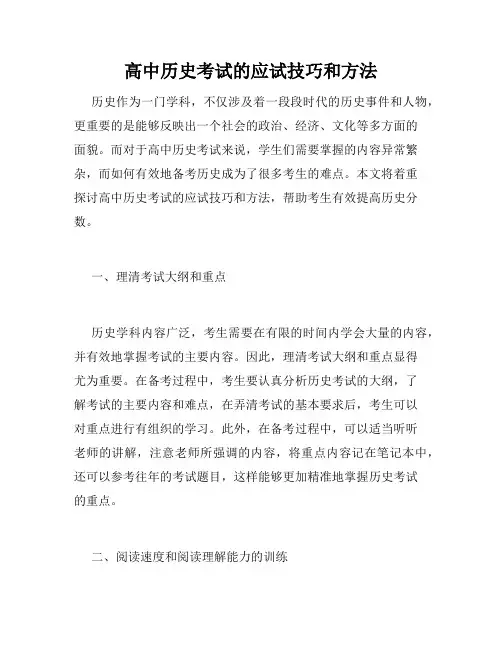 高中历史考试的应试技巧和方法

历史作为一门学科，不仅涉及着一段段时代的历史事件和人物，更重要的是能够反映出一个社会的政治、经济、文化等多方面的面貌。而对于高中历史考试来说，学生们需要掌握的内容异常繁杂，而如何有效地备考历史成为了很多考生的难点。本文将着重探讨高中历史考试的应试技巧和方法，帮助考生有效提高历史分数。

一、理清考试大纲和重点

历史学科内容广泛，考生需要在有限的时间内学会大量的内容，并有效地掌握考试的主要内容。因此，理清考试大纲和重点显得尤为重要。在备考过程中，考生要认真分析历史考试的大纲，了解考试的主要内容和难点，在弄清考试的基本要求后，考生可以对重点进行有组织的学习。此外，在备考过程中，可以适当听听老师的讲解，注意老师所强调的内容，将重点内容记在笔记本中，还可以参考往年的考试题目，这样能够更加精准地掌握历史考试的重点。

二、阅读速度和阅读理解能力的训练